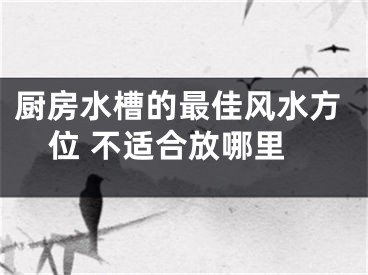 厨房水槽的最佳风水方位 不适合放哪里